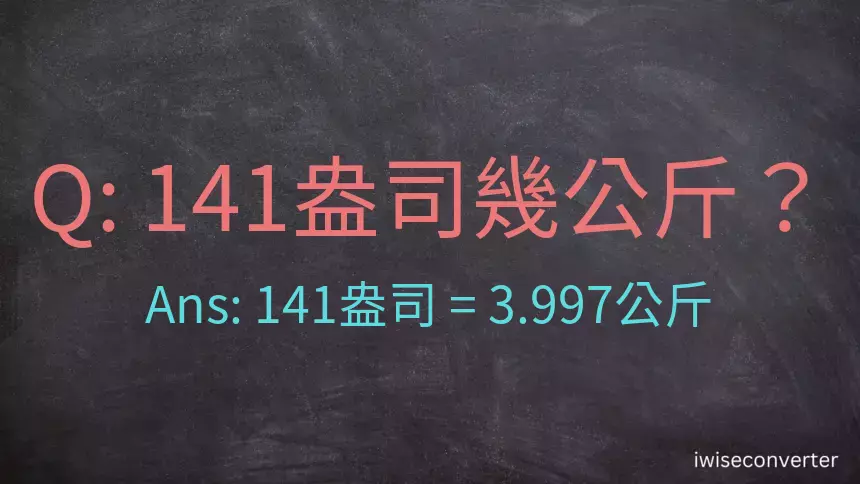 Q: 141盎司幾公斤？

Ans: 141盎司 = 3.997公斤

iwiseconverter